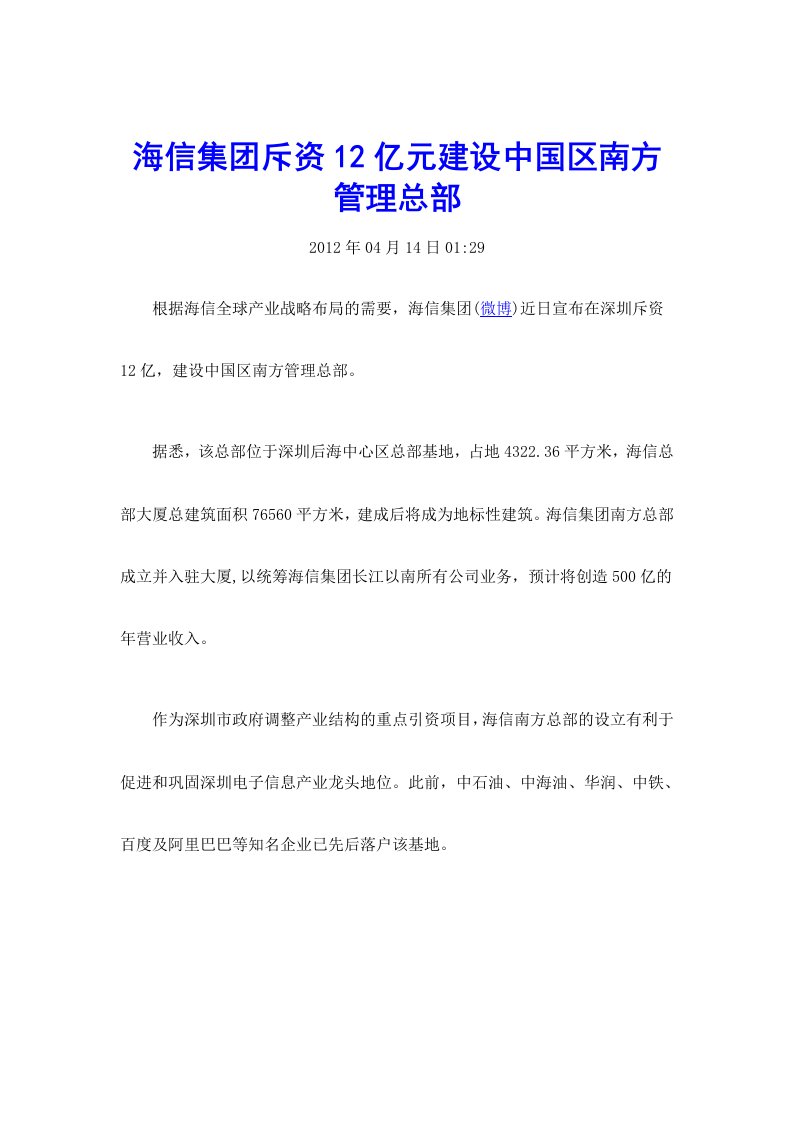 海信集团斥资12亿元建设中国区南方管理总部

2012年04月14日01:29

根据海信全球产业战略布局的需要，海信集团(微博)近日宣布在深圳斥资12亿，建设中国区南方管理总部。

据悉，该总部位于深圳后海中心区总部基地，占地4322.36平方米，海信总部大厦总建筑面积76560平方米，建成后将成为地标性建筑。海信集团南方总部成立并入驻大厦,以统筹海信集团长江以南所有公司业务，预计将创造500亿的年营业收入。

作为深圳市政府调整产业结构的重点引资项目,海信南方总部的设立有利于促进和巩固深圳电子信息产业龙头地位。此前，中石油、中海油、华润、中铁、百度及阿里巴巴等知名企业已先后落户该基地。